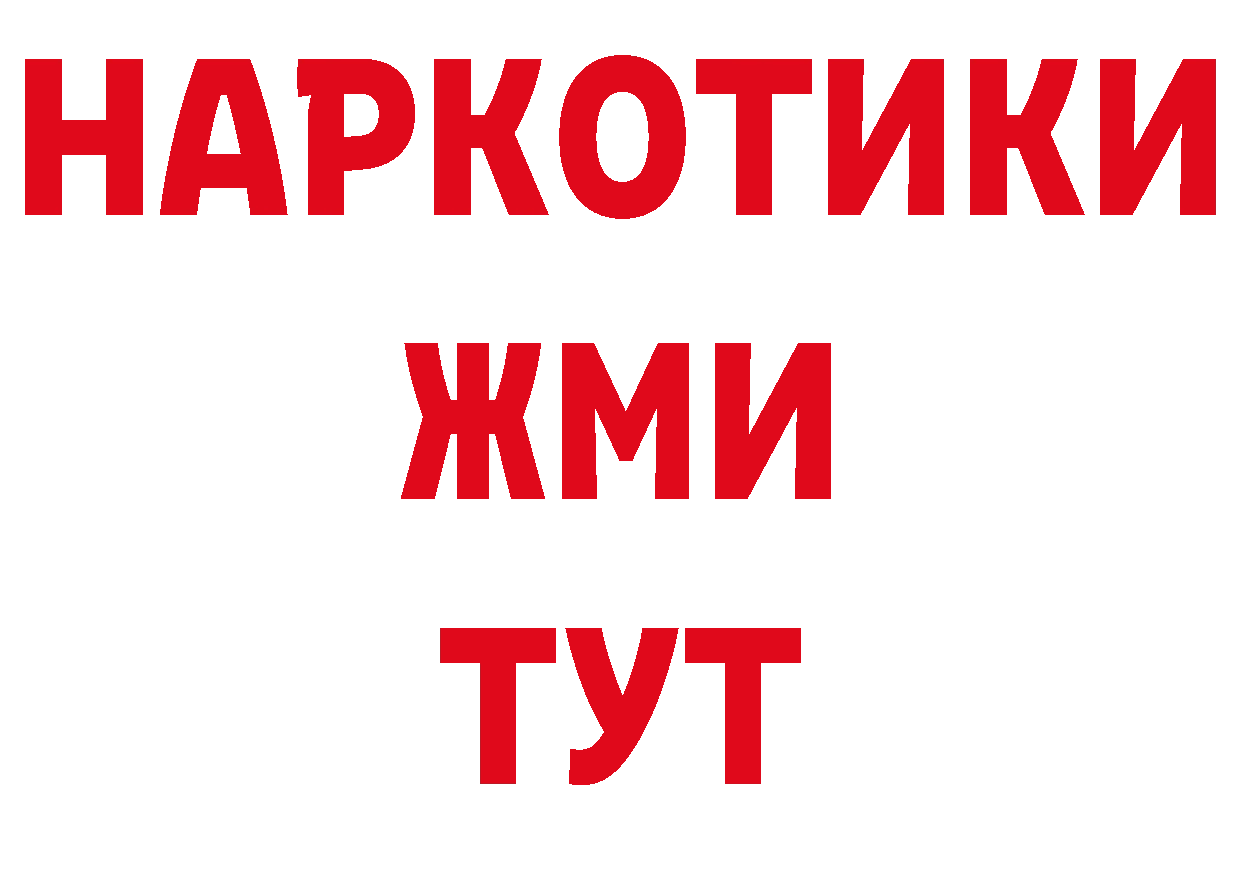 НАРКОТИКИ
ЖМИ
ТУТ